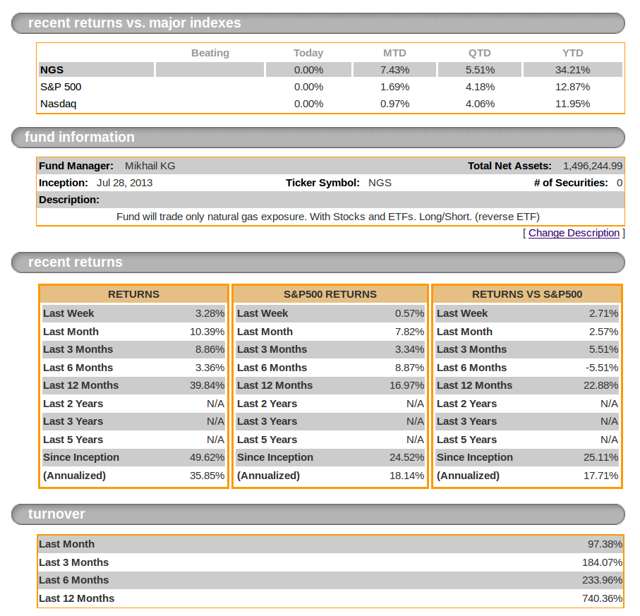 recent returns vs. major indexes

| | Beating | Today | MTD | QTD | YTD |
|---|---|---|---|---|---|
| NGS | | 0.00% | 7.43% | 5.51% | 34.21% |
| S&P 500 | | 0.00% | 1.69% | 4.18% | 12.87% |
| Nasdaq | | 0.00% | 0.97% | 4.06% | 11.95% |

fund information

Fund Manager: Mikhail KG
Total Net Assets: 1,496,244.99
Inception: Jul 28, 2013
Ticker Symbol: NGS
# of Securities: 0
Description:
Fund will trade only natural gas exposure. With Stocks and ETFs. Long/Short. (reverse ETF)

[ Change Description ]

recent returns

| RETURNS | |
|---|---|
| Last Week | 3.28% |
| Last Month | 10.39% |
| Last 3 Months | 8.86% |
| Last 6 Months | 3.36% |
| Last 12 Months | 39.84% |
| Last 2 Years | N/A |
| Last 3 Years | N/A |
| Last 5 Years | N/A |
| Since Inception | 49.62% |
| (Annualized) | 35.85% |

| S&P500 RETURNS | |
|---|---|
| Last Week | 0.57% |
| Last Month | 7.82% |
| Last 3 Months | 3.34% |
| Last 6 Months | 8.87% |
| Last 12 Months | 16.97% |
| Last 2 Years | N/A |
| Last 3 Years | N/A |
| Last 5 Years | N/A |
| Since Inception | 24.52% |
| (Annualized) | 18.14% |

| RETURNS VS S&P500 | |
|---|---|
| Last Week | 2.71% |
| Last Month | 2.57% |
| Last 3 Months | 5.51% |
| Last 6 Months | -5.51% |
| Last 12 Months | 22.88% |
| Last 2 Years | N/A |
| Last 3 Years | N/A |
| Last 5 Years | N/A |
| Since Inception | 25.11% |
| (Annualized) | 17.71% |

turnover

| | |
|---|---|
| Last Month | 97.38% |
| Last 3 Months | 184.07% |
| Last 6 Months | 233.96% |
| Last 12 Months | 740.36% |